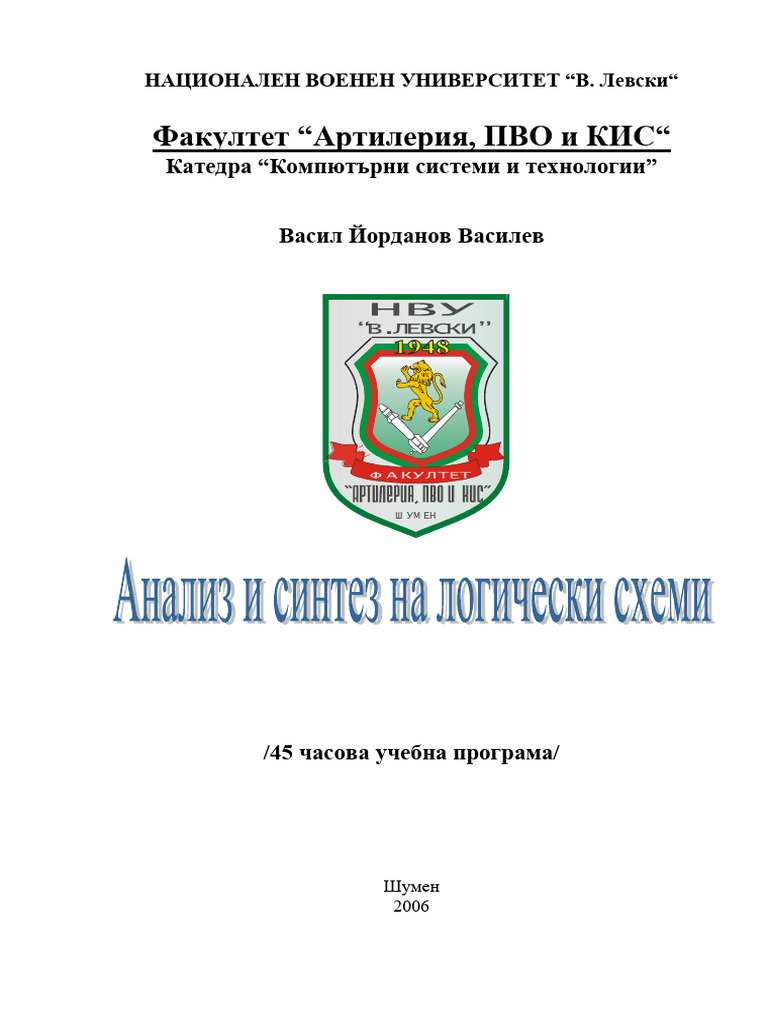 НАЦИОНАЛЕН ВОЕНЕН УНИВЕРСИТЕТ “В. Левски“

Факултет “Артилерия, ПВО и КИС“

Катедра “Компютърни системи и технологии”

Васил Йорданов Василев

НВУ
“В.ЛЕВСКИ”
1948
ФАКУЛТЕТ
“АРТИЛЕРИЯ, ПВО И КИС”
ШУМЕН

Анализ и синтез на логически схеми

/45 часова учебна програма/

Шумен
2006